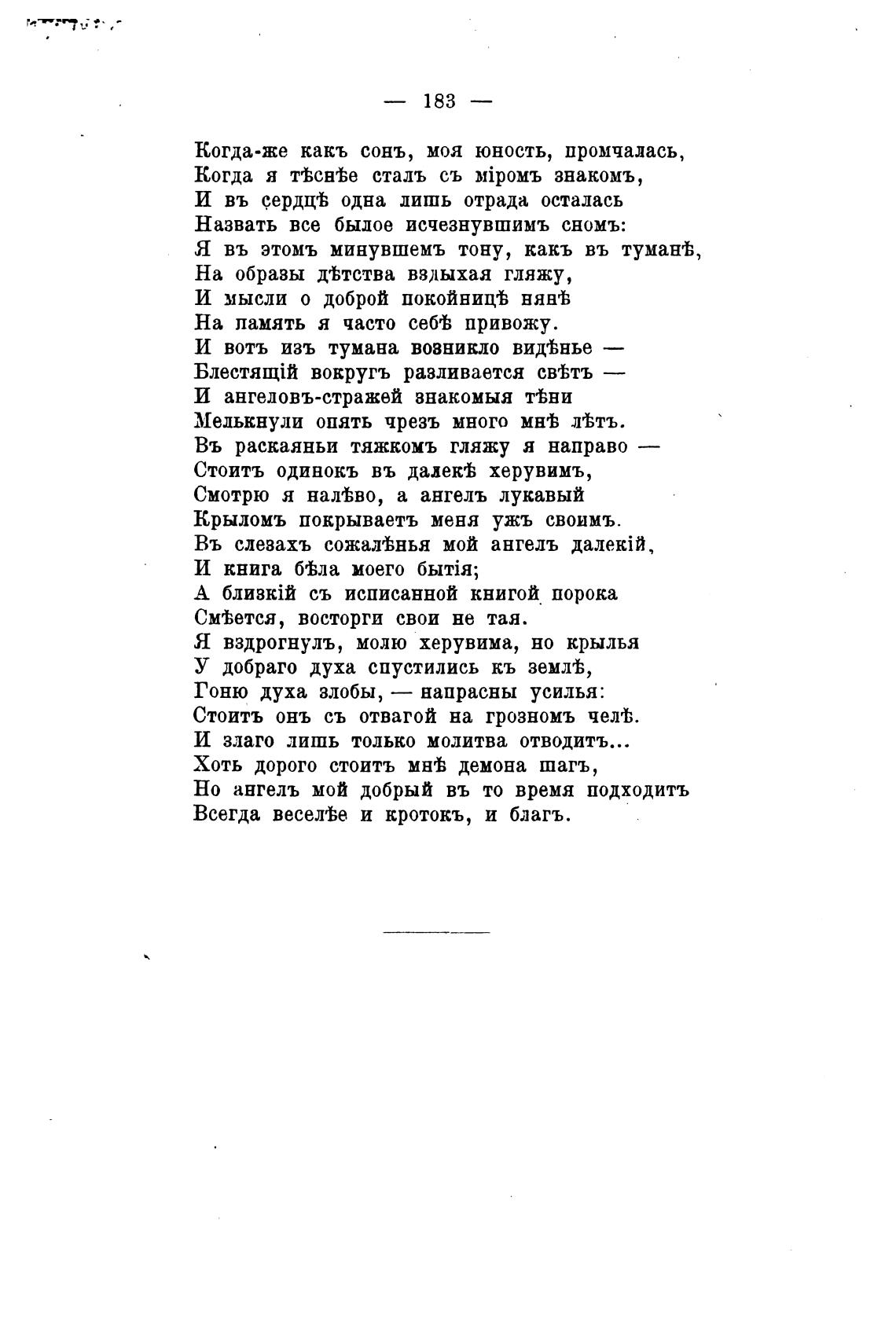 — 183 —

Когда-же какъ сонъ, моя юность, промчалась,
Когда я тѣснѣе сталъ съ міромъ знакомъ,
И въ сердцѣ одна лишь отрада осталась
Назвать все былое исчезнувшимъ сномъ:
Я въ этомъ минувшемъ тону, какъ въ туманѣ,
На образы дѣтства вздыхая гляжу,
И мысли о доброй покойницѣ нянѣ
На память я часто себѣ привожу.
И вотъ изъ тумана возникло видѣнье —
Блестящій вокругъ разливается свѣтъ —
И ангеловъ-стражей знакомыя тѣни
Мелькнули опять чрезъ много мнѣ лѣтъ.
Въ раскаяньи тяжкомъ гляжу я направо —
Стоитъ одинокъ въ далекѣ херувимъ,
Смотрю я налѣво, а ангелъ лукавый
Крыломъ покрываетъ меня ужъ своимъ.
Въ слезахъ сожалѣнья мой ангелъ далекій,
И книга бѣла моего бытія;
А близкій съ исписанной книгой порока
Смѣется, восторги свои не тая.
Я вздрогнулъ, молю херувима, но крылья
У добраго духа спустились къ землѣ,
Гоню духа злобы, — напрасны усилья:
Стоитъ онъ съ отвагой на грозномъ челѣ.
И злаго лишь только молитва отводитъ...
Хоть дорого стоитъ мнѣ демона шагъ,
Но ангелъ мой добрый въ то время подходитъ
Всегда веселѣе и кротокъ, и благъ.